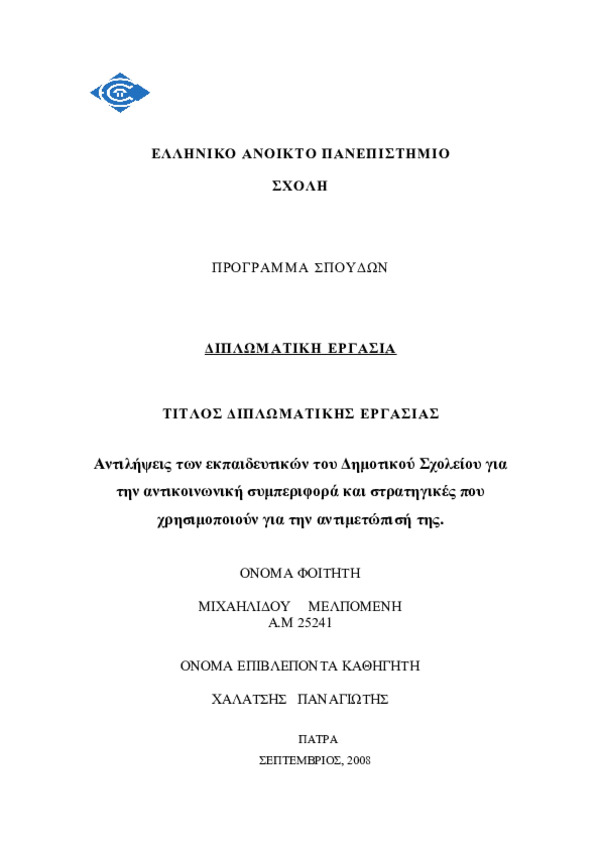 ΕΛΛΗΝΙΚΟ ΑΝΟΙΚΤΟ ΠΑΝΕΠΙΣΤΗΜΙΟ

ΣΧΟΛΗ

ΠΡΟΓΡΑΜΜΑ ΣΠΟΥΔΩΝ

ΔΙΠΛΩΜΑΤΙΚΗ ΕΡΓΑΣΙΑ

ΤΙΤΛΟΣ ΔΙΠΛΩΜΑΤΙΚΗΣ ΕΡΓΑΣΙΑΣ

Αντιλήψεις των εκπαιδευτικών του Δημοτικού Σχολείου για την αντικοινωνική συμπεριφορά και στρατηγικές που χρησιμοποιούν για την αντιμετώπισή της.

ΟΝΟΜΑ ΦΟΙΤΗΤΗ

ΜΙΧΑΗΛΙΔΟΥ ΜΕΛΠΟΜΕΝΗ
Α.Μ 25241

ΟΝΟΜΑ ΕΠΙΒΛΕΠΟΝΤΑ ΚΑΘΗΓΗΤΗ

ΧΑΛΑΤΣΗΣ ΠΑΝΑΓΙΩΤΗΣ

ΠΑΤΡΑ
ΣΕΠΤΕΜΒΡΙΟΣ, 2008